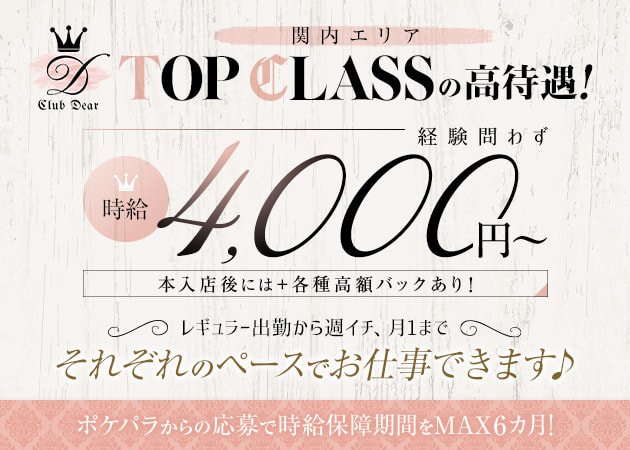 D
Club Dear

関内エリア
TOP CLASSの高待遇!

経験問わず
時給
4,000円~
本入店後には+各種高額バックあり!

レギュラー出勤から週イチ、月1まで
それぞれのペースでお仕事できます♪

ポケパラからの応募で時給保障期間をMAX6カ月!